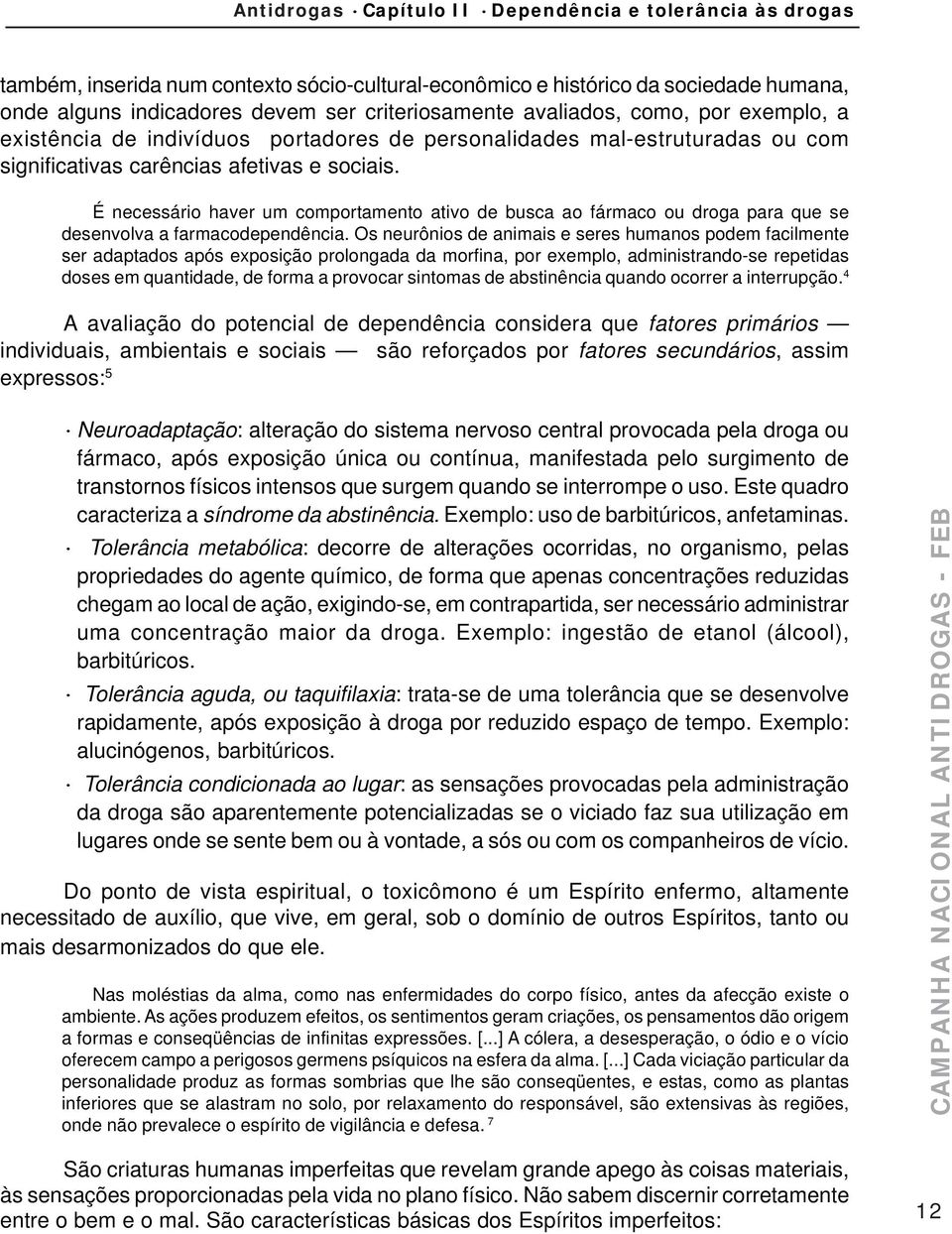 Antidrogas · Capítulo II · Dependência e tolerância às drogas

também, inserida num contexto sócio-cultural-econômico e histórico da sociedade humana, onde alguns indicadores devem ser criteriosamente avaliados, como, por exemplo, a existência de indivíduos portadores de personalidades mal-estruturadas ou com significativas carências afetivas e sociais.

É necessário haver um comportamento ativo de busca ao fármaco ou droga para que se desenvolva a farmacodependência. Os neurônios de animais e seres humanos podem facilmente ser adaptados após exposição prolongada da morfina, por exemplo, administrando-se repetidas doses em quantidade, de forma a provocar sintomas de abstinência quando ocorrer a interrupção.$^4$

A avaliação do potencial de dependência considera que fatores primários — individuais, ambientais e sociais — são reforçados por fatores secundários, assim expressos:$^5$

· Neuroadaptação: alteração do sistema nervoso central provocada pela droga ou fármaco, após exposição única ou contínua, manifestada pelo surgimento de transtornos físicos intensos que surgem quando se interrompe o uso. Este quadro caracteriza a síndrome da abstinência. Exemplo: uso de barbitúricos, anfetaminas.

· Tolerância metabólica: decorre de alterações ocorridas, no organismo, pelas propriedades do agente químico, de forma que apenas concentrações reduzidas chegam ao local de ação, exigindo-se, em contrapartida, ser necessário administrar uma concentração maior da droga. Exemplo: ingestão de etanol (álcool), barbitúricos.

· Tolerância aguda, ou taquifilaxia: trata-se de uma tolerância que se desenvolve rapidamente, após exposição à droga por reduzido espaço de tempo. Exemplo: alucinógenos, barbitúricos.

· Tolerância condicionada ao lugar: as sensações provocadas pela administração da droga são aparentemente potencializadas se o viciado faz sua utilização em lugares onde se sente bem ou à vontade, a sós ou com os companheiros de vício.

Do ponto de vista espiritual, o toxicômono é um Espírito enfermo, altamente necessitado de auxílio, que vive, em geral, sob o domínio de outros Espíritos, tanto ou mais desarmonizados do que ele.

Nas moléstias da alma, como nas enfermidades do corpo físico, antes da afecção existe o ambiente. As ações produzem efeitos, os sentimentos geram criações, os pensamentos dão origem a formas e conseqüências de infinitas expressões. [...] A cólera, a desesperação, o ódio e o vício oferecem campo a perigosos germens psíquicos na esfera da alma. [...] Cada viciação particular da personalidade produz as formas sombrias que lhe são conseqüentes, e estas, como as plantas inferiores que se alastram no solo, por relaxamento do responsável, são extensivas às regiões, onde não prevalece o espírito de vigilância e defesa.$^7$

São criaturas humanas imperfeitas que revelam grande apego às coisas materiais, às sensações proporcionadas pela vida no plano físico. Não sabem discernir corretamente entre o bem e o mal. São características básicas dos Espíritos imperfeitos:

CAMPANHA NACIONAL ANTIDROGAS - FEB

12